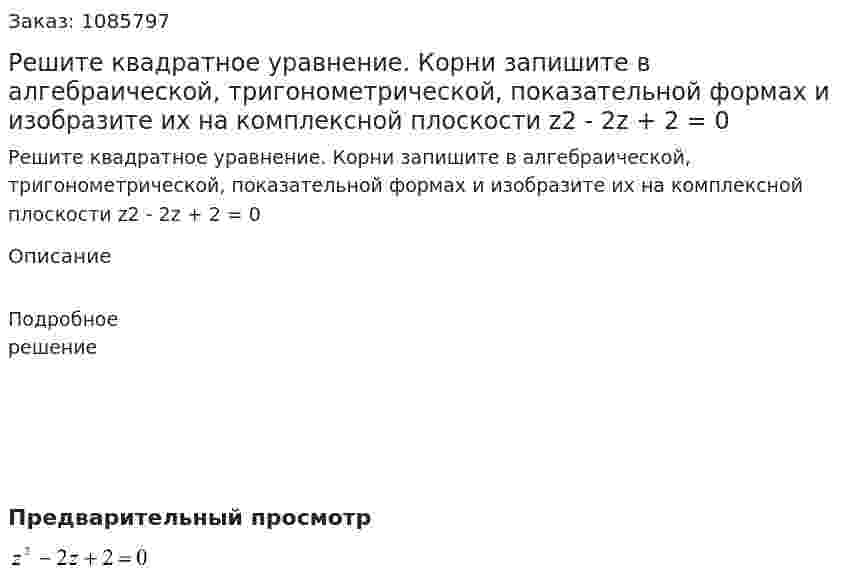 Заказ: 1085797

Решите квадратное уравнение. Корни запишите в алгебраической, тригонометрической, показательной формах и изобразите их на комплексной плоскости z2 - 2z + 2 = 0

Решите квадратное уравнение. Корни запишите в алгебраической, тригонометрической, показательной формах и изобразите их на комплексной плоскости z2 - 2z + 2 = 0

Описание

Подробное решение

Предварительный просмотр

$z^2 - 2z + 2 = 0$